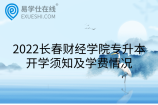 易学仕在线®
EXUESHI.COM

2022长春财经学院专升本开学须知及学费情况